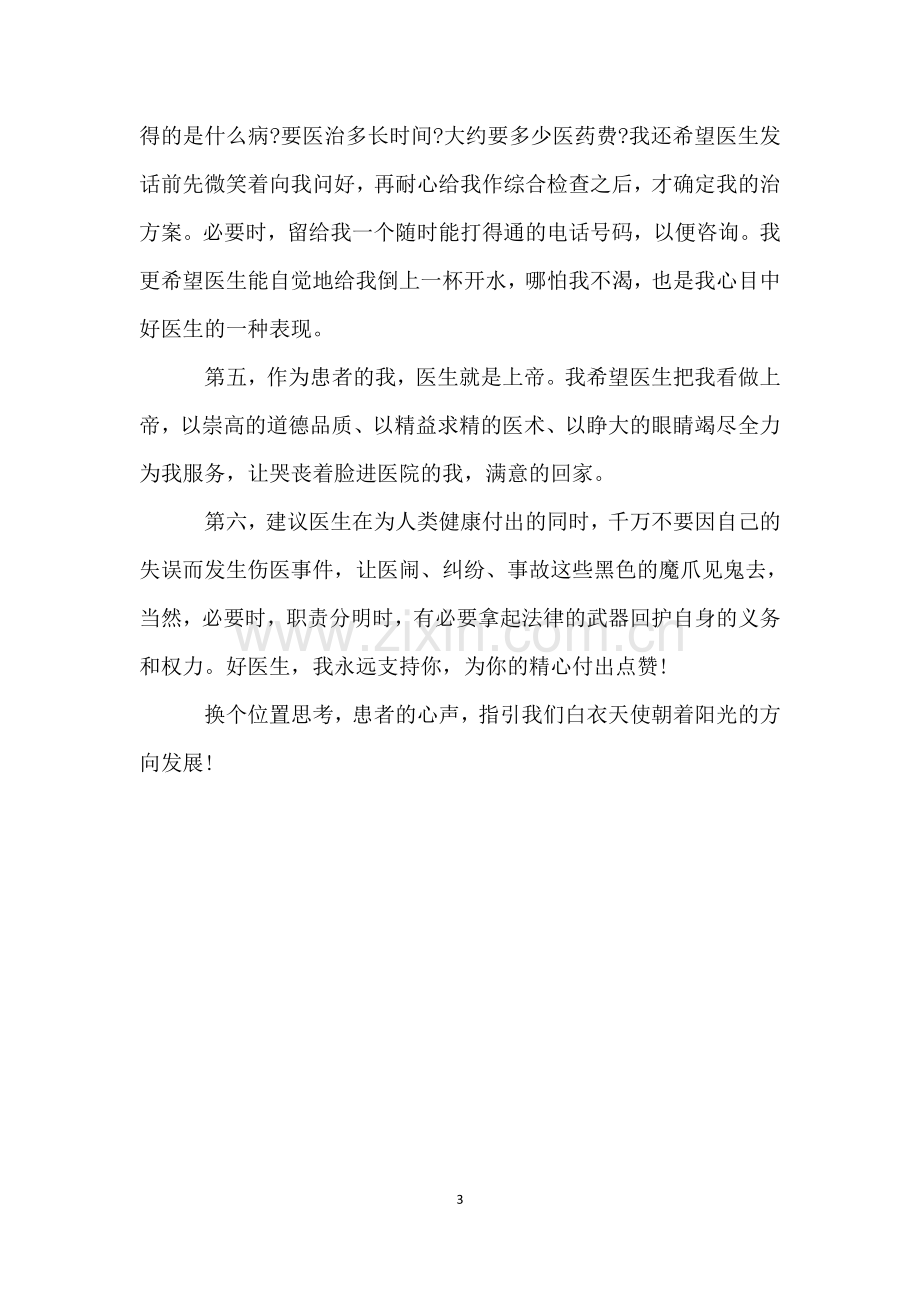 得的是什么病?要医治多长时间?大约要多少医药费?我还希望医生发话前先微笑着向我问好，再耐心给我作综合检查之后，才确定我的治方案。必要时，留给我一个随时能打得通的电话号码，以便咨询。我更希望医生能自觉地给我倒上一杯开水，哪怕我不渴，也是我心目中好医生的一种表现。

第五，作为患者的我，医生就是上帝。我希望医生把我看做上帝，以崇高的道德品质、以精益求精的医术、以睁大的眼睛竭尽全力为我服务，让哭丧着脸进医院的我，满意的回家。

第六，建议医生在为人类健康付出的同时，千万不要因自己的失误而发生伤医事件，让医闹、纠纷、事故这些黑色的魔爪见鬼去，当然，必要时，职责分明时，有必要拿起法律的武器回护自身的义务和权力。好医生，我永远支持你，为你的精心付出点赞!

换个位置思考，患者的心声，指引我们白衣天使朝着阳光的方向发展!

3

www.zixin.com.cn